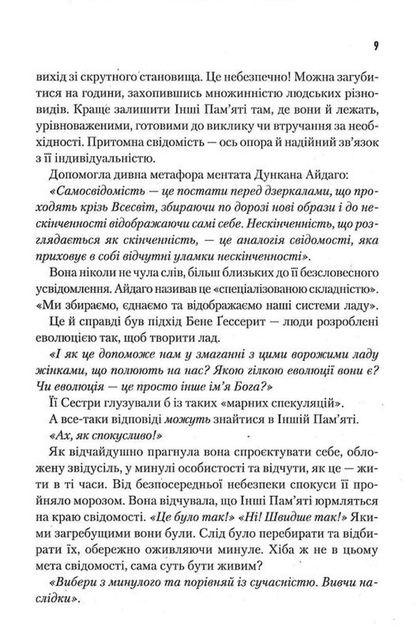 9

вихід зі скрутного становища. Це небезпечно! Можна загубитися на години, захопившись множинністю людських різновидів. Краще залишити Інші Пам'яті там, де вони й лежать, урівноваженими, готовими до виклику чи втручання за необхідності. Притомна свідомість — ось опора й надійний зв'язок з її індивідуальністю.

Допомогла дивна метафора ментата Дункана Айдаго:

«Самосвідомість — це постати перед дзеркалами, що проходять крізь Всесвіт, збираючи по дорозі нові образи і до нескінченності відображаючи самі себе. Нескінченність, що розглядається як скінченність, — це аналогія свідомості, яка приховує в собі відчутні уламки нескінченності».

Вона ніколи не чула слів, більш близьких до її безсловесного усвідомлення. Айдаго називав це «спеціалізованою складністю». «Ми збираємо, єднаємо та відображаємо наші системи ладу».

Це й справді був підхід Бене Ґессерит — люди розроблені еволюцією так, щоб творити лад.

«І як це допоможе нам у змаганні з цими ворожими ладу жінками, що полюють на нас? Якою гілкою еволюції вони є? Чи еволюція — це просто інше ім'я Бога?»

Її Сестри глузували б із таких «марних спекуляцій».

А все-таки відповіді можуть знайтися в Іншій Пам'яті.

«Ах, як спокусливо!»

Як відчайдушно прагнула вона спроєктувати себе, обложену звідусіль, у минулі особистості та відчути, як це — жити в ті часи. Від безпосередньої небезпеки спокуси її пройняло морозом. Вона відчувала, що Інші Пам'яті юрмляться на краю свідомості. «Це було так!» «Ні! Швидше так!» Якими загребущими вони були. Слід було перебирати та відбирати їх, обережно оживляючи минуле. Хіба ж не в цьому мета свідомості, сама суть бути живим?

«Вибери з минулого та порівняй із сучасністю. Вивчи наслідки».